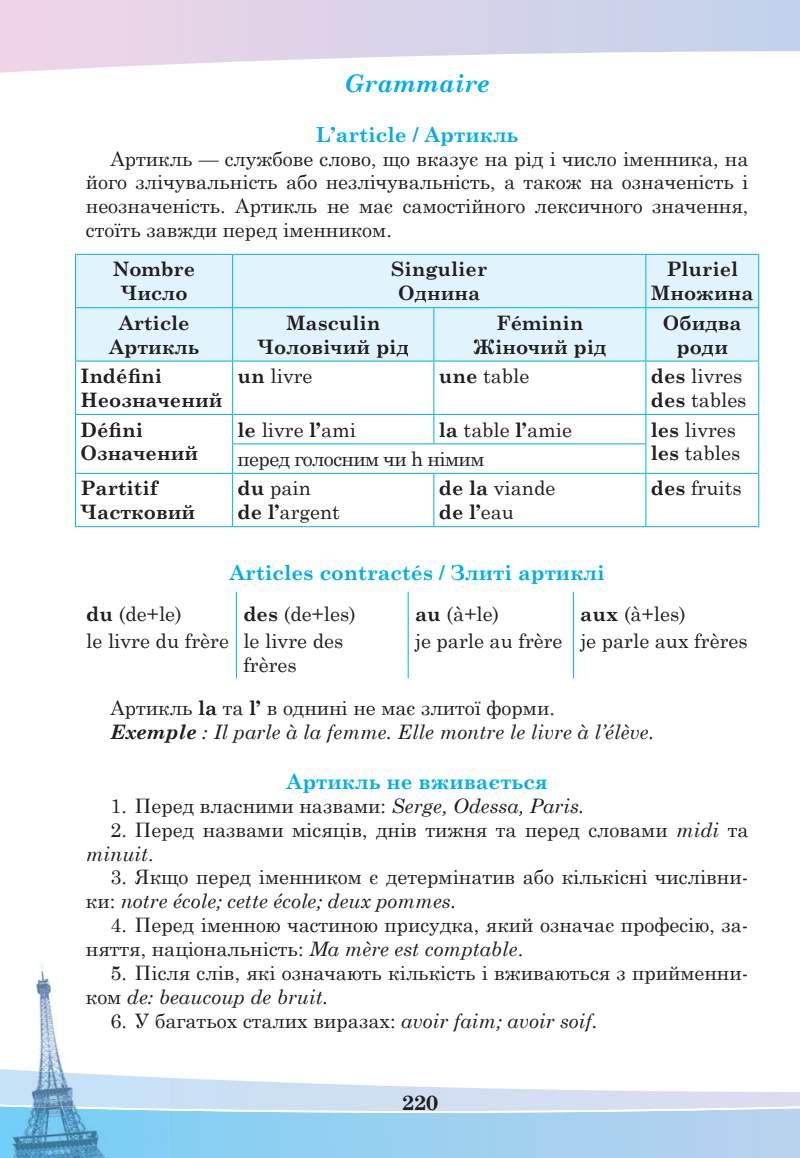 Grammaire

L'article / Артикль

Артикль — службове слово, що вказує на рід і число іменника, на його злічувальність або незлічувальність, а також на означеність і неозначеність. Артикль не має самостійного лексичного значення, стоїть завжди перед іменником.

| Nombre Число | Singulier Однина | | Pluriel Множина |
|---|---|---|---|
| Article Артикль | Masculin Чоловічий рід | Féminin Жіночий рід | Обидва роди |
| Indéfini Неозначений | un livre | une table | des livres des tables |
| Défini Означений | le livre l'ami | la table l'amie | les livres les tables |
| | перед голосним чи h німим | | |
| Partitif Частковий | du pain de l'argent | de la viande de l'eau | des fruits |

Articles contractés / Злиті артиклі

| du (de+le) | des (de+les) | au (à+le) | aux (à+les) |
|---|---|---|---|
| le livre du frère | le livre des frères | je parle au frère | je parle aux frères |

Артикль la та l' в однині не має злитої форми.
Exemple : Il parle à la femme. Elle montre le livre à l'élève.

Артикль не вживається

1. Перед власними назвами: Serge, Odessa, Paris.
2. Перед назвами місяців, днів тижня та перед словами midi та minuit.
3. Якщо перед іменником є детермінатив або кількісні числівники: notre école; cette école; deux pommes.
4. Перед іменною частиною присудка, який означає професію, заняття, національність: Ma mère est comptable.
5. Після слів, які означають кількість і вживаються з прийменником de: beaucoup de bruit.
6. У багатьох сталих виразах: avoir faim; avoir soif.

220